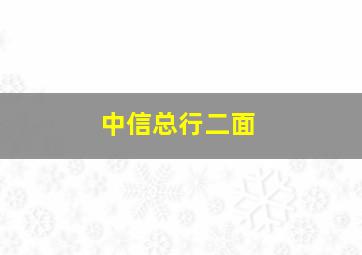 中信总行二面